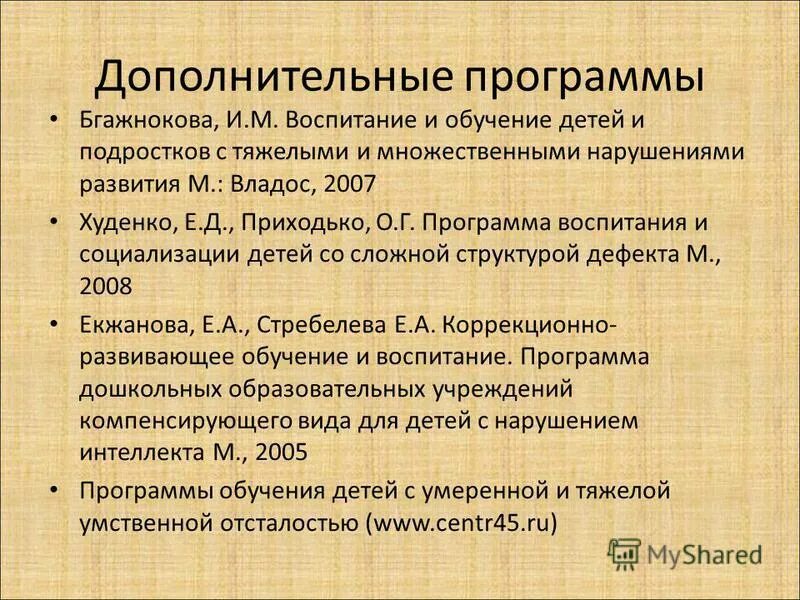 Дополнительные программы

• Бгажнокова, И.М. Воспитание и обучение детей и подростков с тяжелыми и множественными нарушениями развития М.: Владос, 2007

• Худенко, Е.Д., Приходько, О.Г. Программа воспитания и социализации детей со сложной структурой дефекта М., 2008

• Екжанова, Е.А., Стребелева Е.А. Коррекционно-развивающее обучение и воспитание. Программа дошкольных образовательных учреждений компенсирующего вида для детей с нарушением интеллекта М., 2005

• Программы обучения детей с умеренной и тяжелой умственной отсталостью (www.centr45.ru)

MyShared